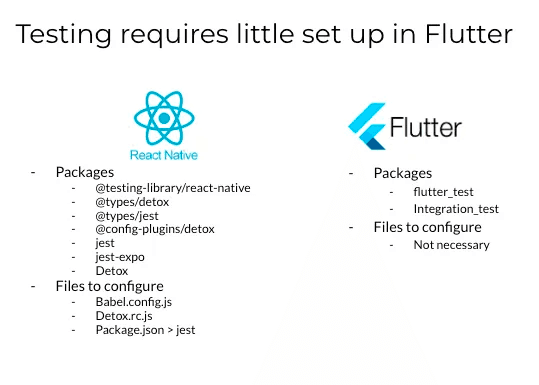 Testing requires little set up in Flutter

React Native

- Packages
  - @testing-library/react-native
  - @types/detox
  - @types/jest
  - @config-plugins/detox
  - jest
  - jest-expo
  - Detox
- Files to configure
  - Babel.config.js
  - Detox.rc.js
  - Package.json > jest

Flutter

- Packages
  - flutter_test
  - Integration_test
- Files to configure
  - Not necessary